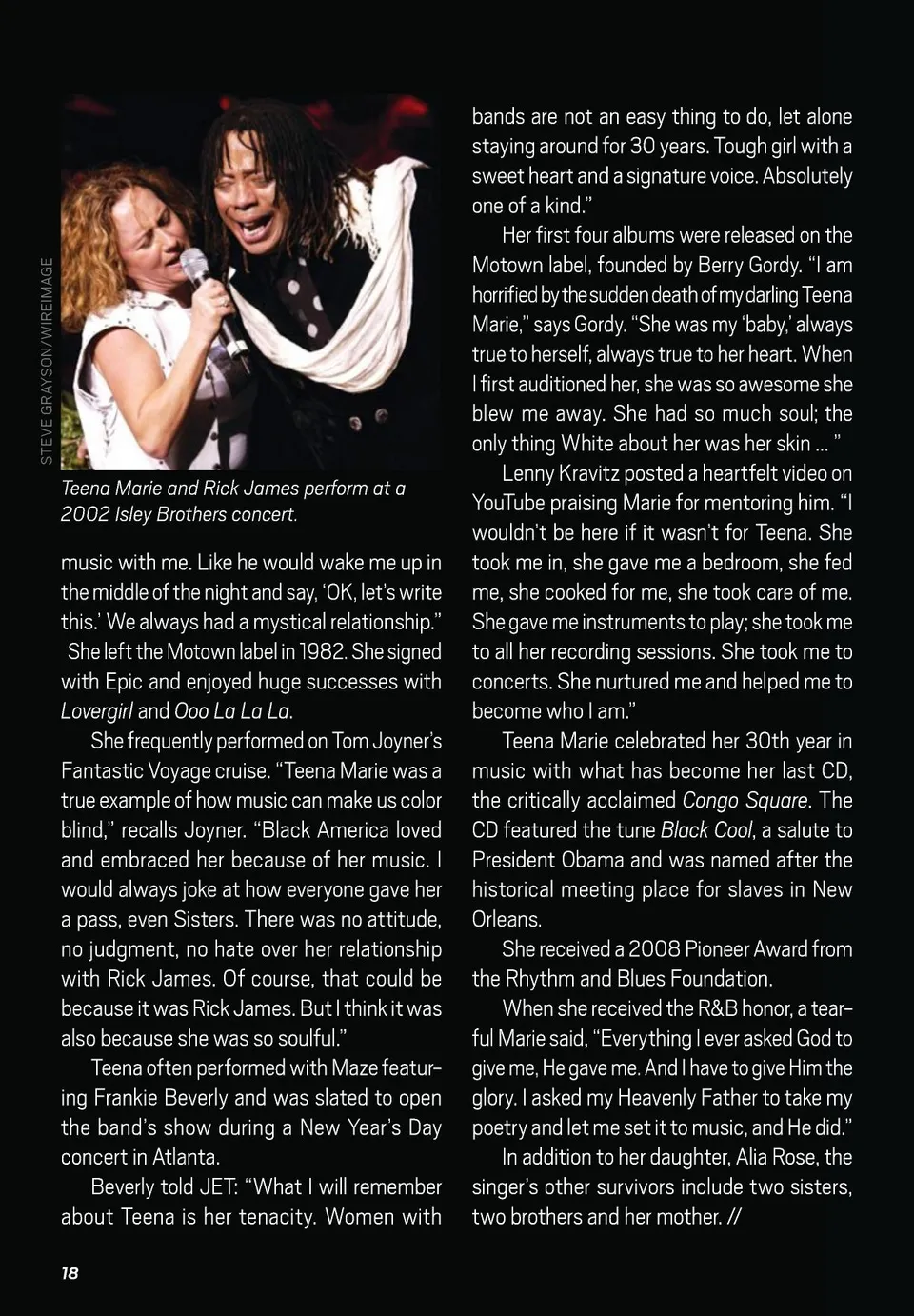 STEVE GRAYSON/WIREIMAGE

Teena Marie and Rick James perform at a 2002 Isley Brothers concert.

music with me. Like he would wake me up in the middle of the night and say, 'OK, let's write this.' We always had a mystical relationship."

She left the Motown label in 1982. She signed with Epic and enjoyed huge successes with Lovergirl and Ooo La La La.

She frequently performed on Tom Joyner's Fantastic Voyage cruise. "Teena Marie was a true example of how music can make us color blind," recalls Joyner. "Black America loved and embraced her because of her music. I would always joke at how everyone gave her a pass, even Sisters. There was no attitude, no judgment, no hate over her relationship with Rick James. Of course, that could be because it was Rick James. But I think it was also because she was so soulful."

Teena often performed with Maze featuring Frankie Beverly and was slated to open the band's show during a New Year's Day concert in Atlanta.

Beverly told JET: "What I will remember about Teena is her tenacity. Women with bands are not an easy thing to do, let alone staying around for 30 years. Tough girl with a sweet heart and a signature voice. Absolutely one of a kind."

Her first four albums were released on the Motown label, founded by Berry Gordy. "I am horrified by the sudden death of my darling Teena Marie," says Gordy. "She was my 'baby,' always true to herself, always true to her heart. When I first auditioned her, she was so awesome she blew me away. She had so much soul; the only thing White about her was her skin ... "

Lenny Kravitz posted a heartfelt video on YouTube praising Marie for mentoring him. "I wouldn't be here if it wasn't for Teena. She took me in, she gave me a bedroom, she fed me, she cooked for me, she took care of me. She gave me instruments to play; she took me to all her recording sessions. She took me to concerts. She nurtured me and helped me to become who I am."

Teena Marie celebrated her 30th year in music with what has become her last CD, the critically acclaimed Congo Square. The CD featured the tune Black Cool, a salute to President Obama and was named after the historical meeting place for slaves in New Orleans.

She received a 2008 Pioneer Award from the Rhythm and Blues Foundation.

When she received the R&B honor, a tearful Marie said, "Everything I ever asked God to give me, He gave me. And I have to give Him the glory. I asked my Heavenly Father to take my poetry and let me set it to music, and He did."

In addition to her daughter, Alia Rose, the singer's other survivors include two sisters, two brothers and her mother. //

18